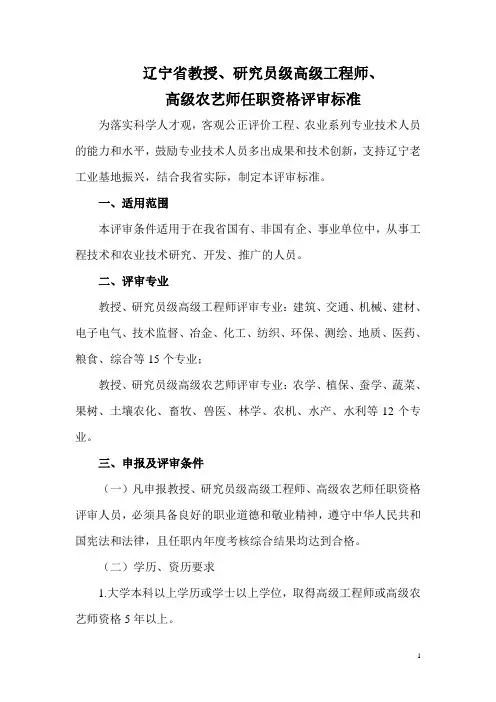 辽宁省教授、研究员级高级工程师、
高级农艺师任职资格评审标准

为落实科学人才观，客观公正评价工程、农业系列专业技术人员的能力和水平，鼓励专业技术人员多出成果和技术创新，支持辽宁老工业基地振兴，结合我省实际，制定本评审标准。

一、适用范围

本评审条件适用于在我省国有、非国有企、事业单位中，从事工程技术和农业技术研究、开发、推广的人员。

二、评审专业

教授、研究员级高级工程师评审专业：建筑、交通、机械、建材、电子电气、技术监督、冶金、化工、纺织、环保、测绘、地质、医药、粮食、综合等 15 个专业；

教授、研究员级高级农艺师评审专业：农学、植保、蚕学、蔬菜、果树、土壤农化、畜牧、兽医、林学、农机、水产、水利等 12 个专业。

三、申报及评审条件

（一）凡申报教授、研究员级高级工程师、高级农艺师任职资格评审人员，必须具备良好的职业道德和敬业精神，遵守中华人民共和国宪法和法律，且任职内年度考核综合结果均达到合格。

（二）学历、资历要求

1.大学本科以上学历或学士以上学位，取得高级工程师或高级农艺师资格 5 年以上。

1